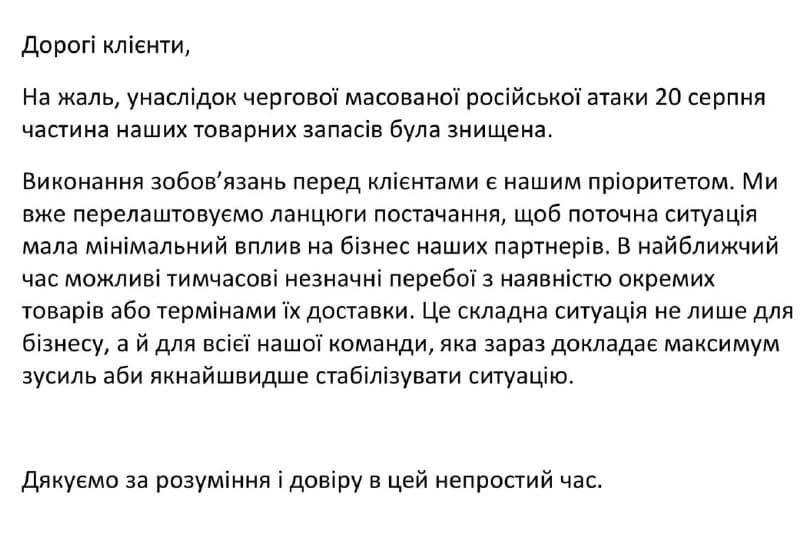 Дорогі клієнти,

На жаль, унаслідок чергової масованої російської атаки 20 серпня частина наших товарних запасів була знищена.

Виконання зобов'язань перед клієнтами є нашим пріоритетом. Ми вже перелаштовуємо ланцюги постачання, щоб поточна ситуація мала мінімальний вплив на бізнес наших партнерів. В найближчий час можливі тимчасові незначні перебої з наявністю окремих товарів або термінами їх доставки. Це складна ситуація не лише для бізнесу, а й для всієї нашої команди, яка зараз докладає максимум зусиль аби якнайшвидше стабілізувати ситуацію.

Дякуємо за розуміння і довіру в цей непростий час.